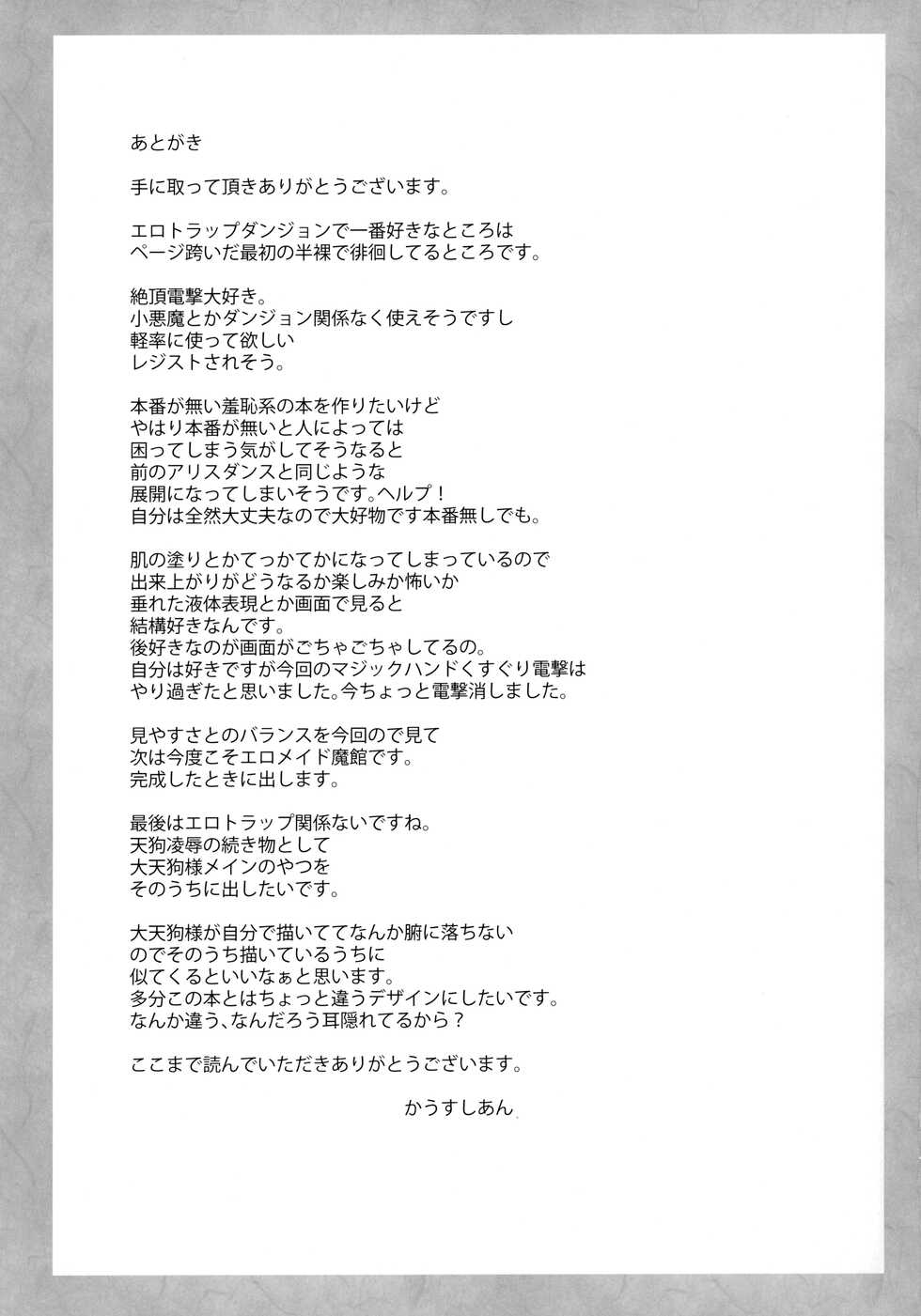 あとがき

手に取って頂きありがとうございます。

エロトラップダンジョンで一番好きなところは
ページ跨いだ最初の半裸で徘徊してるところです。

絶頂電撃大好き。
小悪魔とかダンジョン関係なく使えそうですし
軽率に使って欲しい
レジストされそう。

本番が無い羞恥系の本を作りたいけど
やはり本番が無いと人によっては
困ってしまう気がしてそうなると
前のアリスダンスと同じような
展開になってしまいそうです。ヘルプ！
自分は全然大丈夫なので大好物です本番無しでも。

肌の塗りとかてっかてかになってしまっているので
出来上がりがどうなるか楽しみか怖いか
垂れた液体表現とか画面で見ると
結構好きなんです。
後好きなのが画面がごちゃごちゃしてるの。
自分は好きですが今回のマジックハンドくすぐり電撃は
やり過ぎたと思いました。今ちょっと電撃消しました。

見やすさとのバランスを今回ので見て
次は今度こそエロメイド魔館です。
完成したときに出します。

最後はエロトラップ関係ないですね。
天狗凌辱の続き物として
大天狗様メインのやつを
そのうちに出したいです。

大天狗様が自分で描いててなんか腑に落ちない
のでそのうち描いているうちに
似てくるといいなぁと思います。
多分この本とはちょっと違うデザインにしたいです。
なんか違う、なんだろう耳隠れてるから？

ここまで読んでいただきありがとうございます。

かうすしあん